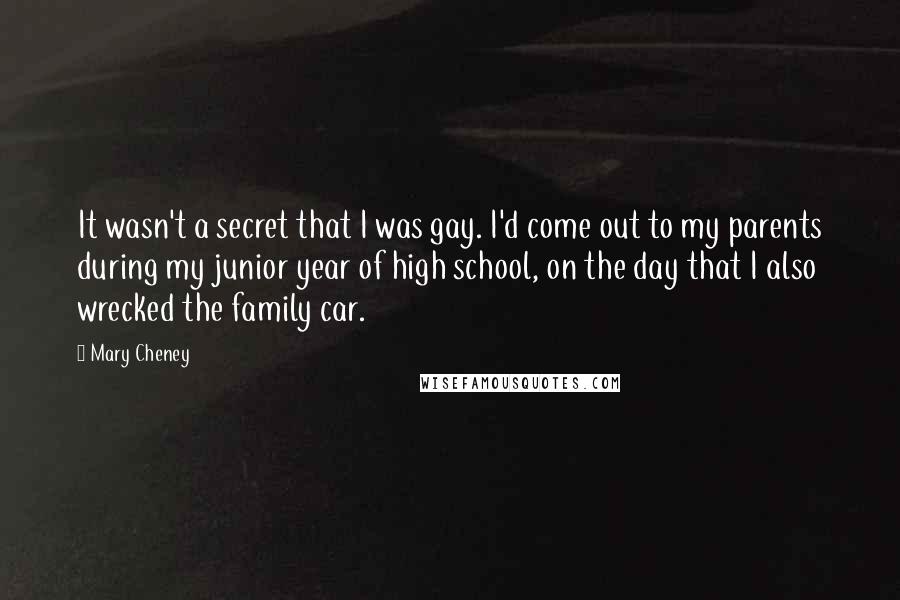 It wasn't a secret that I was gay. I'd come out to my parents during my junior year of high school, on the day that I also wrecked the family car.

Mary Cheney

WISEFAMOUSQUOTES.COM